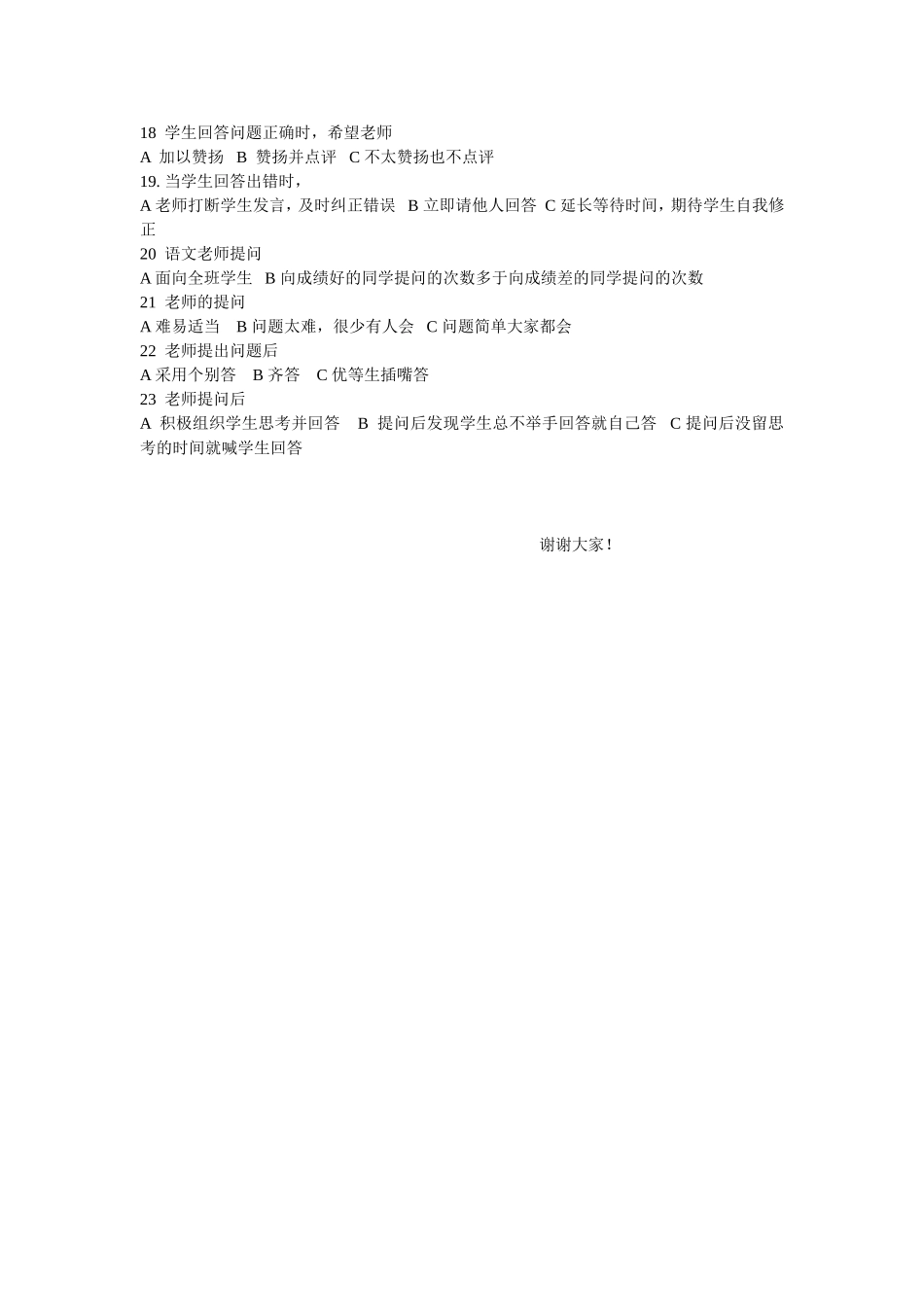 18 学生回答问题正确时，希望老师
A 加以赞扬 B 赞扬并点评 C 不太赞扬也不点评
19. 当学生回答出错时，
A 老师打断学生发言，及时纠正错误 B 立即请他人回答 C 延长等待时间，期待学生自我修正
20 语文老师提问
A 面向全班学生 B 向成绩好的同学提问的次数多于向成绩差的同学提问的次数
21 老师的提问
A 难易适当 B 问题太难，很少有人会 C 问题简单大家都会
22 老师提出问题后
A 采用个别答 B 齐答 C 优等生插嘴答
23 老师提问后
A 积极组织学生思考并回答 B 提问后发现学生总不举手回答就自己答 C 提问后没留思考的时间就喊学生回答

谢谢大家！